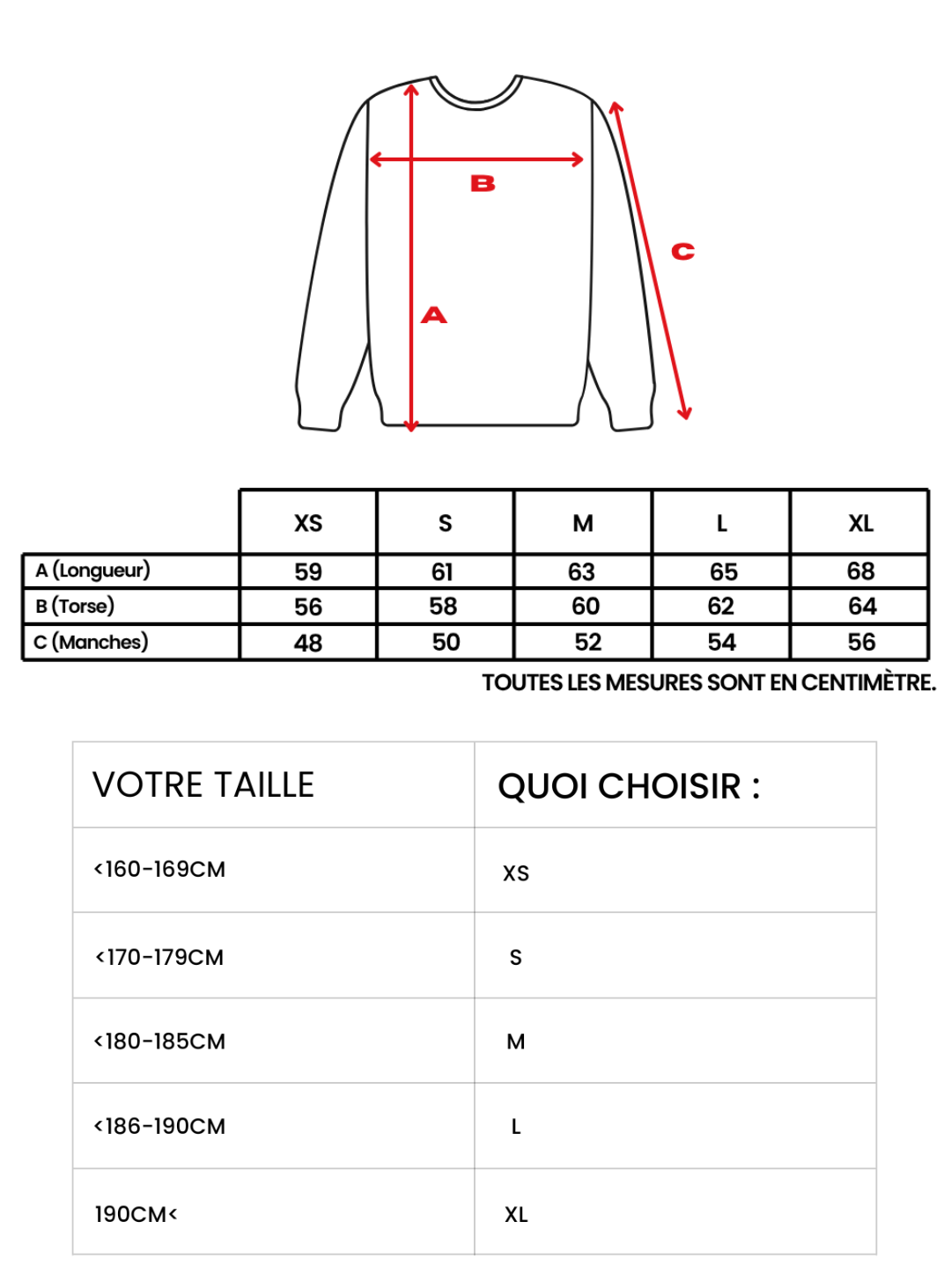 B

C

A

| | XS | S | M | L | XL |
|---|---|---|---|---|---|
| A (Longueur) | 59 | 61 | 63 | 65 | 68 |
| B (Torse) | 56 | 58 | 60 | 62 | 64 |
| C (Manches) | 48 | 50 | 52 | 54 | 56 |

TOUTES LES MESURES SONT EN CENTIMÈTRE.

| VOTRE TAILLE | QUOI CHOISIR : |
|---|---|
| <160-169CM | XS |
| <170-179CM | S |
| <180-185CM | M |
| <186-190CM | L |
| 190CM< | XL |